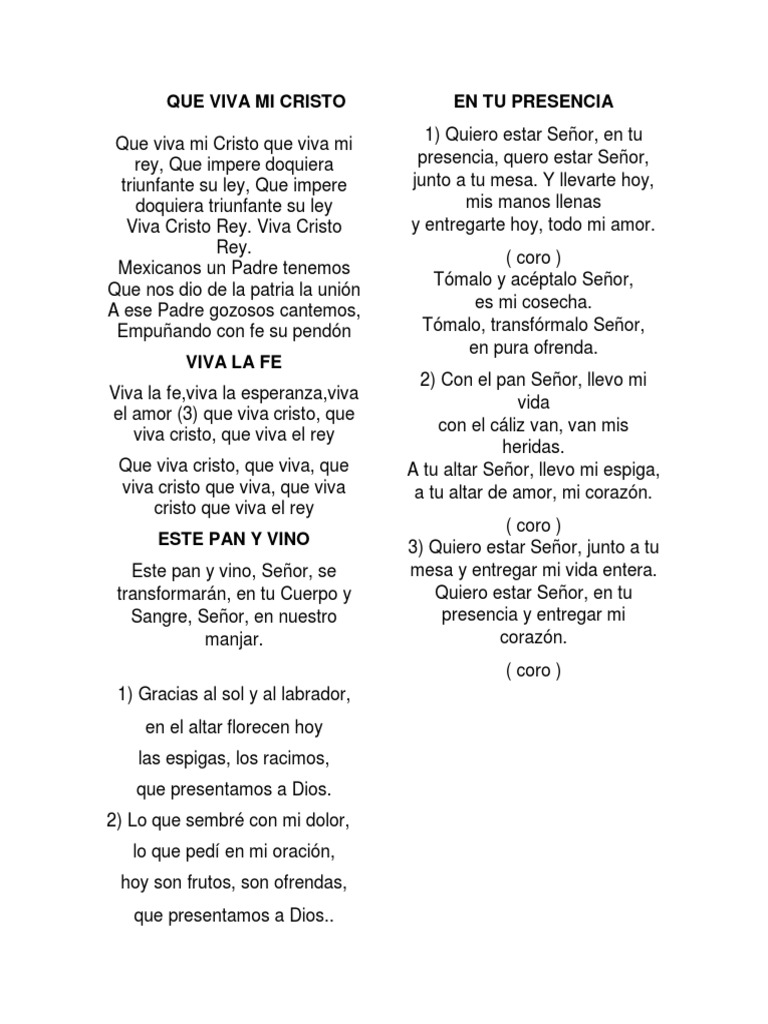 QUE VIVA MI CRISTO

Que viva mi Cristo que viva mi rey, Que impere doquiera triunfante su ley, Que impere doquiera triunfante su ley
Viva Cristo Rey. Viva Cristo Rey.
Mexicanos un Padre tenemos
Que nos dio de la patria la unión
A ese Padre gozosos cantemos,
Empuñando con fe su pendón

VIVA LA FE

Viva la fe,viva la esperanza,viva el amor (3) que viva cristo, que viva cristo, que viva el rey

Que viva cristo, que viva, que viva cristo que viva, que viva cristo que viva el rey

ESTE PAN Y VINO

Este pan y vino, Señor, se transformarán, en tu Cuerpo y Sangre, Señor, en nuestro manjar.

1) Gracias al sol y al labrador,
en el altar florecen hoy
las espigas, los racimos,
que presentamos a Dios.
2) Lo que sembré con mi dolor,
lo que pedí en mi oración,
hoy son frutos, son ofrendas,
que presentamos a Dios..

EN TU PRESENCIA

1) Quiero estar Señor, en tu presencia, quero estar Señor, junto a tu mesa. Y llevarte hoy, mis manos llenas
y entregarte hoy, todo mi amor.

( coro )
Tómalo y acéptalo Señor,
es mi cosecha.
Tómalo, transfórmalo Señor,
en pura ofrenda.

2) Con el pan Señor, llevo mi vida
con el cáliz van, van mis heridas.
A tu altar Señor, llevo mi espiga,
a tu altar de amor, mi corazón.

( coro )
3) Quiero estar Señor, junto a tu mesa y entregar mi vida entera.
Quiero estar Señor, en tu presencia y entregar mi corazón.

( coro )